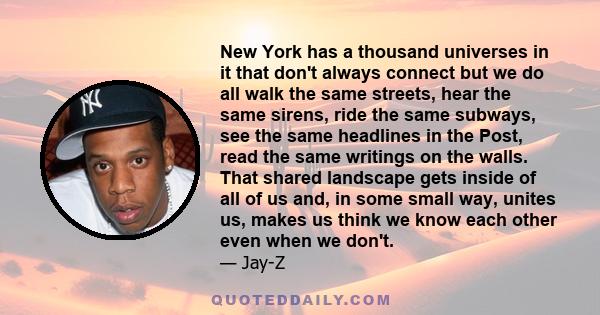 New York has a thousand universes in it that don't always connect but we do all walk the same streets, hear the same sirens, ride the same subways, see the same headlines in the Post, read the same writings on the walls. That shared landscape gets inside of all of us and, in some small way, unites us, makes us think we know each other even when we don't.
— Jay-Z

QUOTEDDAILY.COM